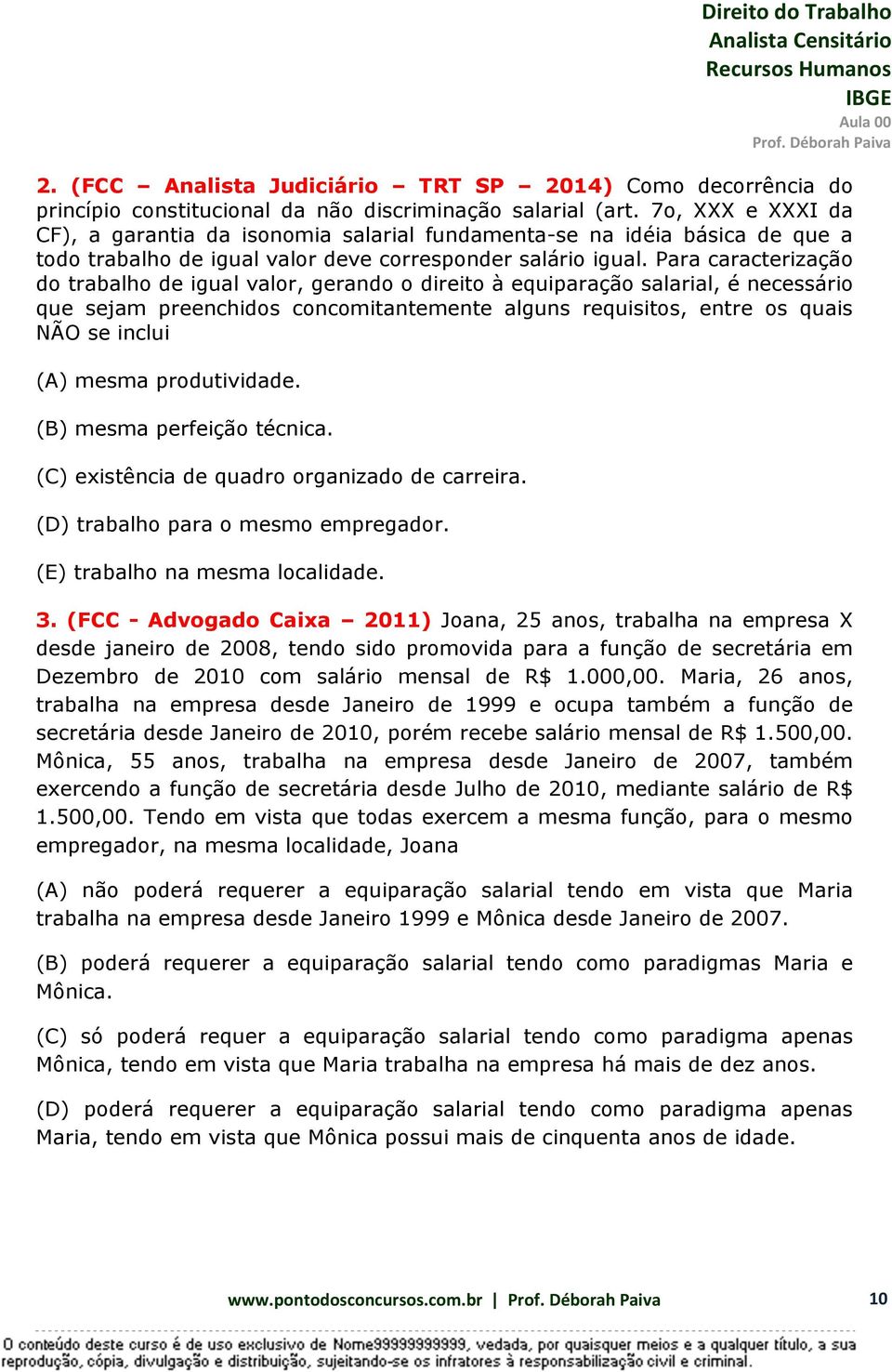 Direito do Trabalho
Analista Censitário
Recursos Humanos
IBGE
Aula 00
Prof. Déborah Paiva

2. (FCC – Analista Judiciário – TRT SP – 2014) Como decorrência do princípio constitucional da não discriminação salarial (art. 7o, XXX e XXXI da CF), a garantia da isonomia salarial fundamenta-se na idéia básica de que a todo trabalho de igual valor deve corresponder salário igual. Para caracterização do trabalho de igual valor, gerando o direito à equiparação salarial, é necessário que sejam preenchidos concomitantemente alguns requisitos, entre os quais NÃO se inclui

(A) mesma produtividade.

(B) mesma perfeição técnica.

(C) existência de quadro organizado de carreira.

(D) trabalho para o mesmo empregador.

(E) trabalho na mesma localidade.

3. (FCC - Advogado Caixa – 2011) Joana, 25 anos, trabalha na empresa X desde janeiro de 2008, tendo sido promovida para a função de secretária em Dezembro de 2010 com salário mensal de R$ 1.000,00. Maria, 26 anos, trabalha na empresa desde Janeiro de 1999 e ocupa também a função de secretária desde Janeiro de 2010, porém recebe salário mensal de R$ 1.500,00. Mônica, 55 anos, trabalha na empresa desde Janeiro de 2007, também exercendo a função de secretária desde Julho de 2010, mediante salário de R$ 1.500,00. Tendo em vista que todas exercem a mesma função, para o mesmo empregador, na mesma localidade, Joana

(A) não poderá requerer a equiparação salarial tendo em vista que Maria trabalha na empresa desde Janeiro 1999 e Mônica desde Janeiro de 2007.

(B) poderá requerer a equiparação salarial tendo como paradigmas Maria e Mônica.

(C) só poderá requer a equiparação salarial tendo como paradigma apenas Mônica, tendo em vista que Maria trabalha na empresa há mais de dez anos.

(D) poderá requerer a equiparação salarial tendo como paradigma apenas Maria, tendo em vista que Mônica possui mais de cinquenta anos de idade.

www.pontodosconcursos.com.br | Prof. Déborah Paiva 10

O conteúdo deste curso é de uso exclusivo de Nome99999999999, vedada, por quaisquer meios e a qualquer título, a sua reprodução, cópia, divulgação e distribuição, sujeitando-se os infratores à responsabilização civil e criminal.